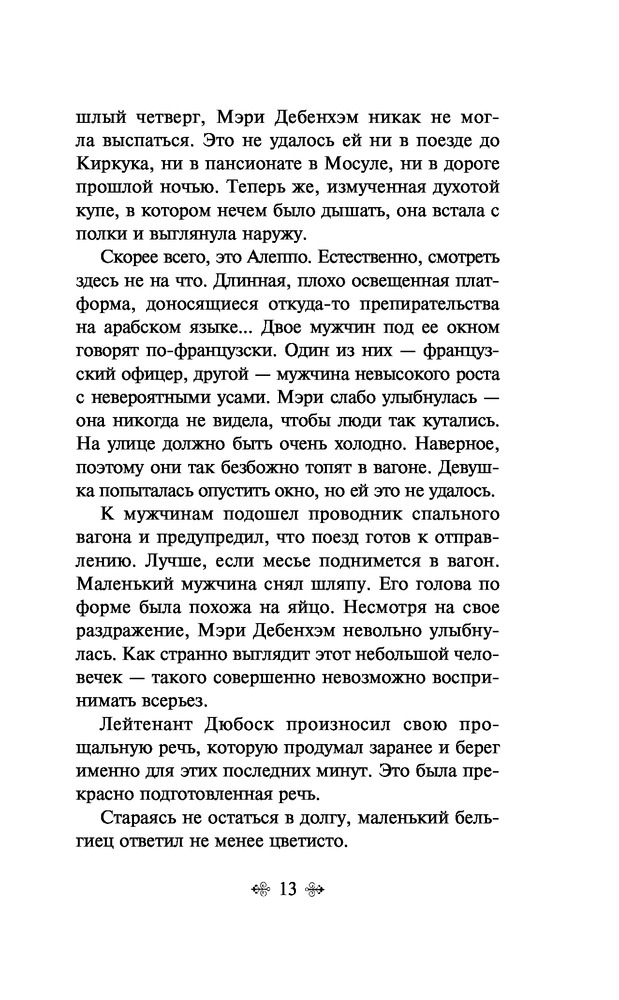 шлый четверг, Мэри Дебенхэм никак не могла выспаться. Это не удалось ей ни в поезде до Киркука, ни в пансионате в Мосуле, ни в дороге прошлой ночью. Теперь же, измученная духотой купе, в котором нечем было дышать, она встала с полки и выглянула наружу.

Скорее всего, это Алеппо. Естественно, смотреть здесь не на что. Длинная, плохо освещенная платформа, доносящиеся откуда-то препирательства на арабском языке... Двое мужчин под ее окном говорят по-французски. Один из них — французский офицер, другой — мужчина невысокого роста с невероятными усами. Мэри слабо улыбнулась — она никогда не видела, чтобы люди так кутались. На улице должно быть очень холодно. Наверное, поэтому они так безбожно топят в вагоне. Девушка попыталась опустить окно, но ей это не удалось.

К мужчинам подошел проводник спального вагона и предупредил, что поезд готов к отправлению. Лучше, если месье поднимется в вагон. Маленький мужчина снял шляпу. Его голова по форме была похожа на яйцо. Несмотря на свое раздражение, Мэри Дебенхэм невольно улыбнулась. Как странно выглядит этот небольшой человечек — такого совершенно невозможно воспринимать всерьез.

Лейтенант Дюбоск произносил свою прощальную речь, которую продумал заранее и берег именно для этих последних минут. Это была прекрасно подготовленная речь.

Стараясь не остаться в долгу, маленький бельгиец ответил не менее цветисто.

13